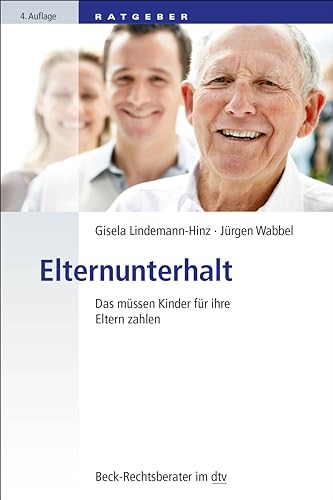 4. Auflage
RATGEBER

Gisela Lindemann-Hinz · Jürgen Wabbel

Elternunterhalt

Das müssen Kinder für ihre Eltern zahlen

Beck-Rechtsberater im dtv